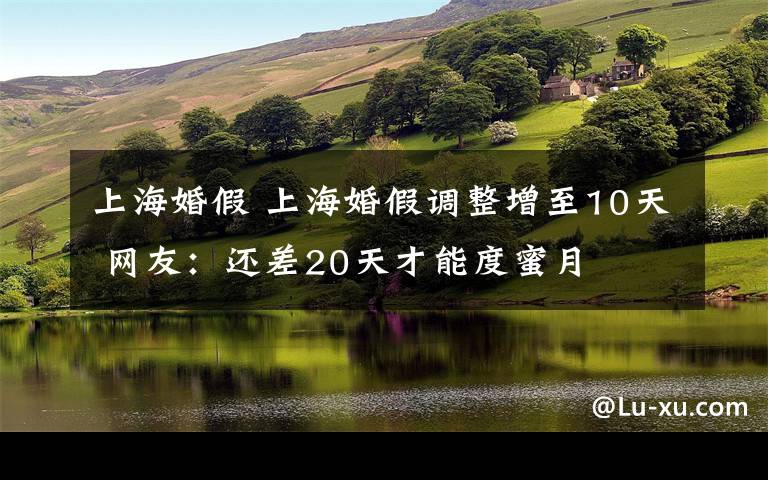 上海婚假 上海婚假调整增至10天 网友：还差20天才能度蜜月

@Lu-xu.com